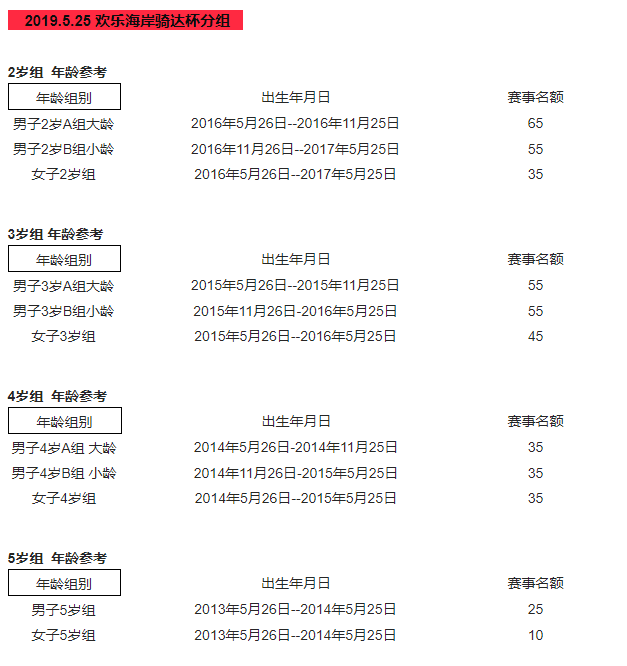 2019.5.25 欢乐海岸骑达杯分组

2岁组 年龄参考

| 年龄组别 | 出生年月日 | 赛事名额 |
|---|---|---|
| 男子2岁A组大龄 | 2016年5月26日--2016年11月25日 | 65 |
| 男子2岁B组小龄 | 2016年11月26日--2017年5月25日 | 55 |
| 女子2岁组 | 2016年5月26日--2017年5月25日 | 35 |

3岁组 年龄参考

| 年龄组别 | 出生年月日 | 赛事名额 |
|---|---|---|
| 男子3岁A组大龄 | 2015年5月26日--2015年11月25日 | 55 |
| 男子3岁B组小龄 | 2015年11月26日-2016年5月25日 | 55 |
| 女子3岁组 | 2015年5月26日--2016年5月25日 | 45 |

4岁组 年龄参考

| 年龄组别 | 出生年月日 | 赛事名额 |
|---|---|---|
| 男子4岁A组 大龄 | 2014年5月26日-2014年11月25日 | 35 |
| 男子4岁B组 小龄 | 2014年11月26日-2015年5月25日 | 35 |
| 女子4岁组 | 2014年5月26日--2015年5月25日 | 35 |

5岁组 年龄参考

| 年龄组别 | 出生年月日 | 赛事名额 |
|---|---|---|
| 男子5岁组 | 2013年5月26日--2014年5月25日 | 25 |
| 女子5岁组 | 2013年5月26日--2014年5月25日 | 10 |